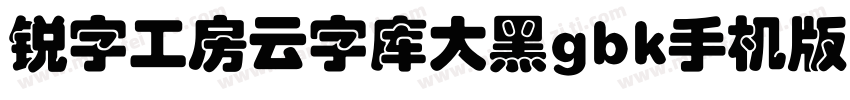 锐字工房云字库大黑gbk手机版